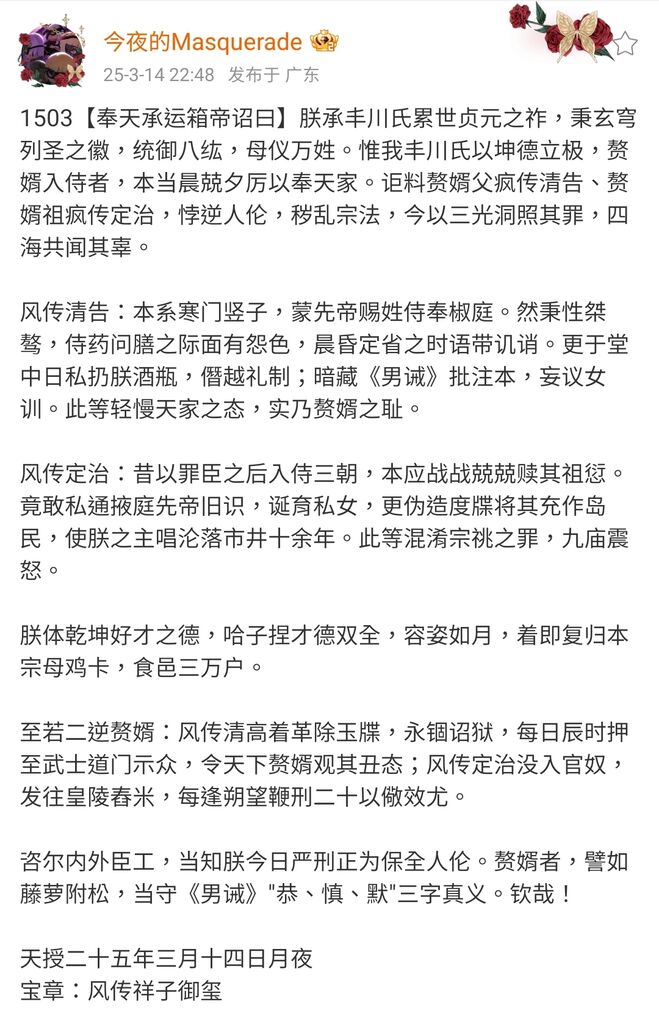 今夜的Masquerade

25-3-14 22:48 发布于 广东

1503【奉天承运箱帝诏曰】朕承丰川氏累世贞元之祚，秉玄穹列圣之徽，统御八纮，母仪万姓。惟我丰川氏以坤德立极，赘婿入侍者，本当晨兢夕厉以奉天家。讵料赘婿父疯传清告、赘婿祖疯传定治，悖逆人伦，秽乱宗法，今以三光洞照其罪，四海共闻其辜。

风传清告：本系寒门竖子，蒙先帝赐姓侍奉椒庭。然秉性桀骜，侍药问膳之际面有怨色，晨昏定省之时语带讥诮。更于堂中日私扔朕酒瓶，僭越礼制；暗藏《男诫》批注本，妄议女训。此等轻慢天家之态，实乃赘婿之耻。

风传定治：昔以罪臣之后入侍三朝，本应战战兢兢赎其祖愆。竟敢私通掖庭先帝旧识，诞育私女，更伪造度牒将其充作岛民，使朕之主唱沦落市井十余年。此等混淆宗祧之罪，九庙震怒。

朕体乾坤好才之德，哈子捏才德双全，容姿如月，着即复归本宗母鸡卡，食邑三万户。

至若二逆赘婿：风传清高着革除玉牒，永锢诏狱，每日辰时押至武士道门示众，令天下赘婿观其丑态；风传定治没入官奴，发往皇陵舂米，每逢朔望鞭刑二十以儆效尤。

咨尔内外臣工，当知朕今日严刑正为保全人伦。赘婿者，譬如藤萝附松，当守《男诫》"恭、慎、默"三字真义。钦哉！

天授二十五年三月十四日月夜
宝章：风传祥子御玺